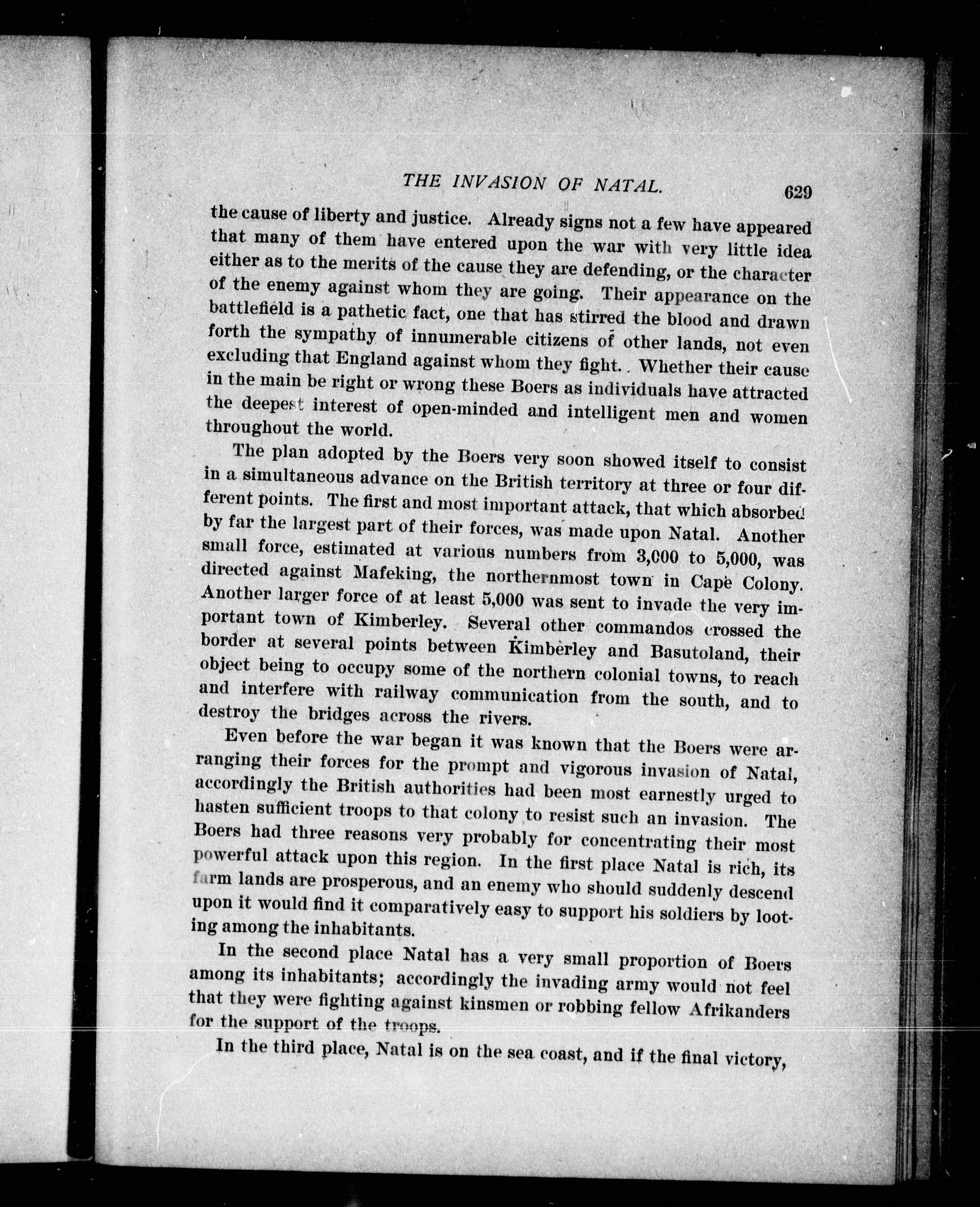 THE INVASION OF NATAL. 629

the cause of liberty and justice. Already signs not a few have appeared that many of them have entered upon the war with very little idea either as to the merits of the cause they are defending, or the character of the enemy against whom they are going. Their appearance on the battlefield is a pathetic fact, one that has stirred the blood and drawn forth the sympathy of innumerable citizens of other lands, not even excluding that England against whom they fight. Whether their cause in the main be right or wrong these Boers as individuals have attracted the deepest interest of open-minded and intelligent men and women throughout the world.

The plan adopted by the Boers very soon showed itself to consist in a simultaneous advance on the British territory at three or four different points. The first and most important attack, that which absorbed by far the largest part of their forces, was made upon Natal. Another small force, estimated at various numbers from 3,000 to 5,000, was directed against Mafeking, the northernmost town in Cape Colony. Another larger force of at least 5,000 was sent to invade the very important town of Kimberley. Several other commandos crossed the border at several points between Kimberley and Basutoland, their object being to occupy some of the northern colonial towns, to reach and interfere with railway communication from the south, and to destroy the bridges across the rivers.

Even before the war began it was known that the Boers were arranging their forces for the prompt and vigorous invasion of Natal, accordingly the British authorities had been most earnestly urged to hasten sufficient troops to that colony to resist such an invasion. The Boers had three reasons very probably for concentrating their most powerful attack upon this region. In the first place Natal is rich, its farm lands are prosperous, and an enemy who should suddenly descend upon it would find it comparatively easy to support his soldiers by looting among the inhabitants.

In the second place Natal has a very small proportion of Boers among its inhabitants; accordingly the invading army would not feel that they were fighting against kinsmen or robbing fellow Afrikanders for the support of the troops.

In the third place, Natal is on the sea coast, and if the final victory,